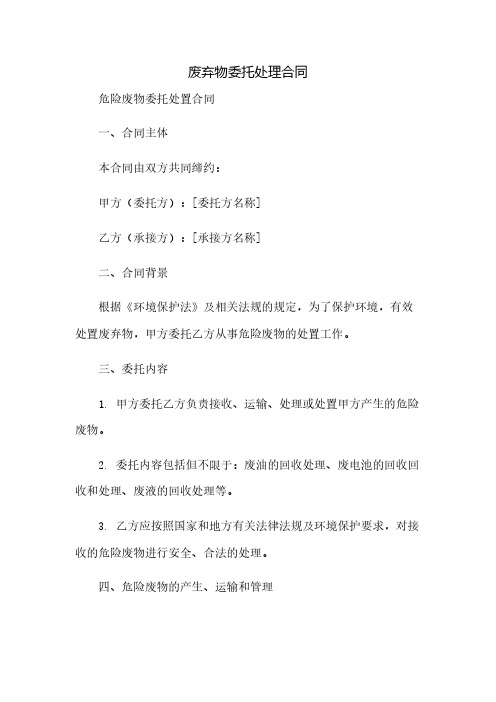 废弃物委托处理合同

危险废物委托处置合同

一、合同主体

本合同由双方共同缔约：

甲方（委托方）：[委托方名称]

乙方（承接方）：[承接方名称]

二、合同背景

根据《环境保护法》及相关法规的规定，为了保护环境，有效处置废弃物，甲方委托乙方从事危险废物的处置工作。

三、委托内容

1. 甲方委托乙方负责接收、运输、处理或处置甲方产生的危险废物。

2. 委托内容包括但不限于：废油的回收处理、废电池的回收回收和处理、废液的回收处理等。

3. 乙方应按照国家和地方有关法律法规及环境保护要求，对接收的危险废物进行安全、合法的处理。

四、危险废物的产生、运输和管理